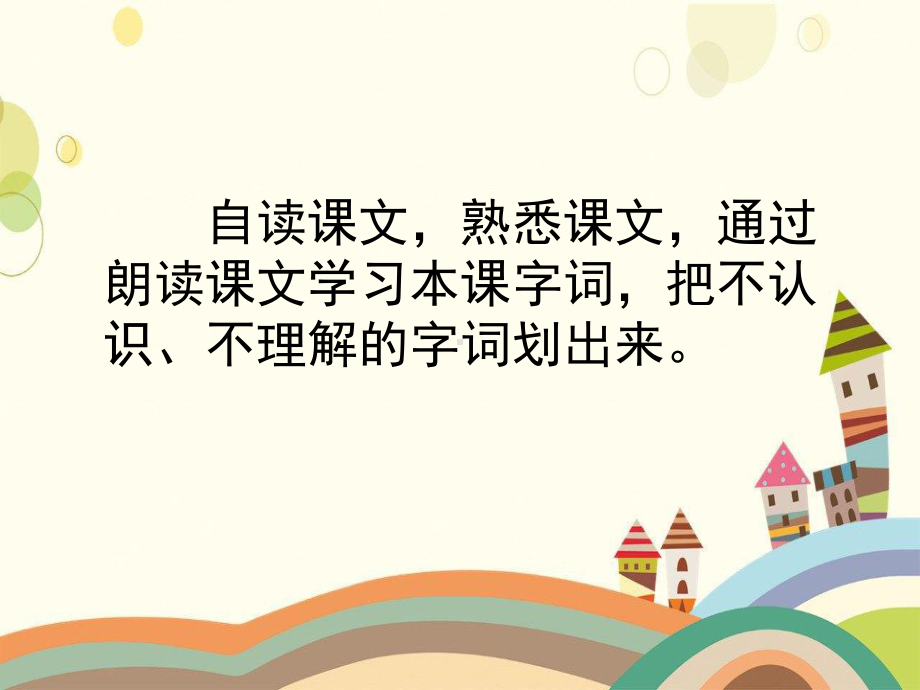 自读课文，熟悉课文，通过朗读课文学习本课字词，把不认识、不理解的字词划出来。